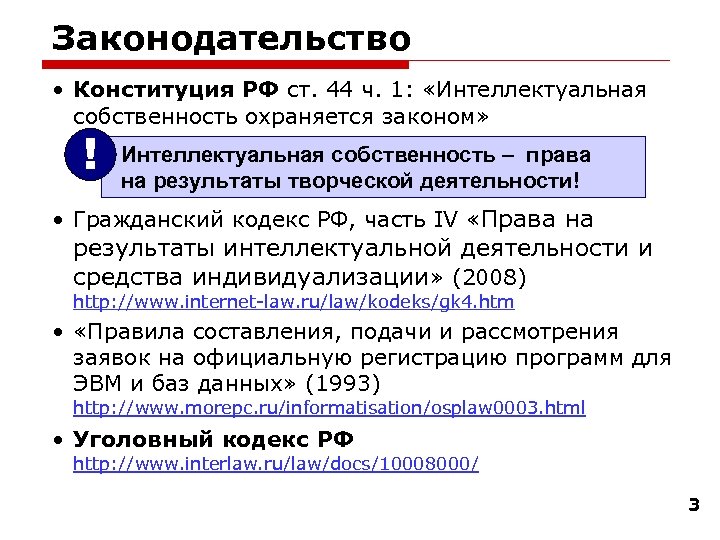 Законодательство

• Конституция РФ ст. 44 ч. 1: «Интеллектуальная собственность охраняется законом»

!

Интеллектуальная собственность – права на результаты творческой деятельности!

• Гражданский кодекс РФ, часть IV «Права на результаты интеллектуальной деятельности и средства индивидуализации» (2008) http://www.internet-law.ru/law/kodeks/gk4.htm

• «Правила составления, подачи и рассмотрения заявок на официальную регистрацию программ для ЭВМ и баз данных» (1993) http://www.morepc.ru/informatisation/osplaw0003.html

• Уголовный кодекс РФ http://www.interlaw.ru/law/docs/10008000/

3